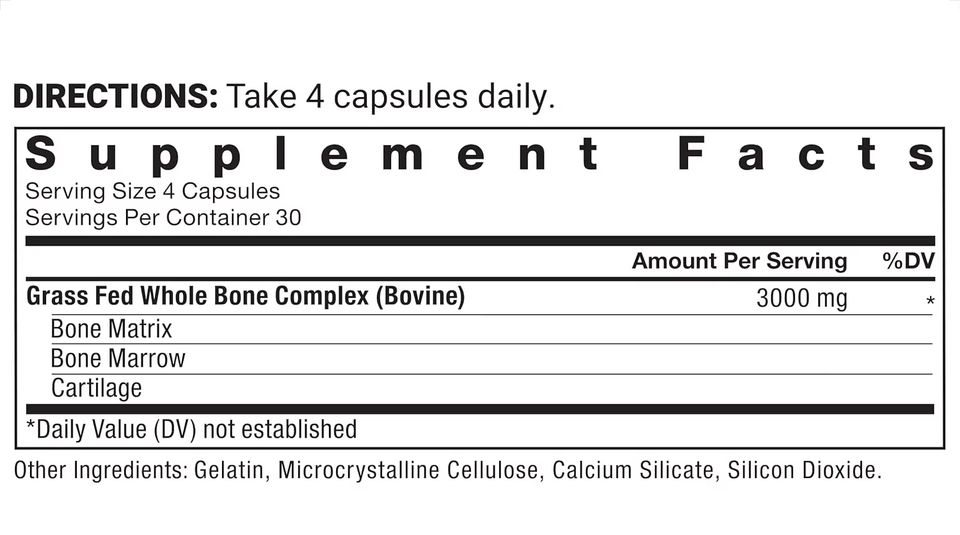 DIRECTIONS: Take 4 capsules daily.

Supplement Facts
Serving Size 4 Capsules
Servings Per Container 30

| | Amount Per Serving | %DV |
|---|---|---|
| Grass Fed Whole Bone Complex (Bovine) | 3000 mg | * |
| Bone Matrix | | |
| Bone Marrow | | |
| Cartilage | | |

*Daily Value (DV) not established

Other Ingredients: Gelatin, Microcrystalline Cellulose, Calcium Silicate, Silicon Dioxide.